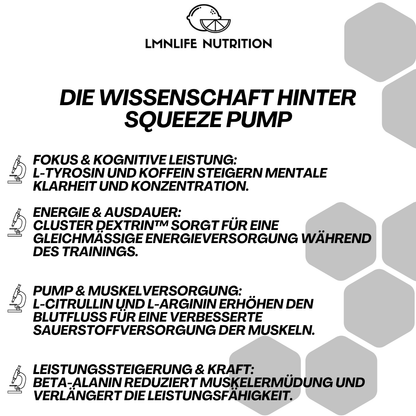 LMNLIFE NUTRITION

DIE WISSENSCHAFT HINTER SQUEEZE PUMP

FOKUS & KOGNITIVE LEISTUNG:
L-TYROSIN UND KOFFEIN STEIGERN MENTALE KLARHEIT UND KONZENTRATION.

ENERGIE & AUSDAUER:
CLUSTER DEXTRIN™ SORGT FÜR EINE GLEICHMÄSSIGE ENERGIEVERSORGUNG WÄHREND DES TRAININGS.

PUMP & MUSKELVERSORGUNG:
L-CITRULLIN UND L-ARGININ ERHÖHEN DEN BLUTFLUSS FÜR EINE VERBESSERTE SAUERSTOFFVERSORGUNG DER MUSKELN.

LEISTUNGSSTEIGERUNG & KRAFT:
BETA-ALANIN REDUZIERT MUSKELERMÜDUNG UND VERLÄNGERT DIE LEISTUNGSFÄHIGKEIT.